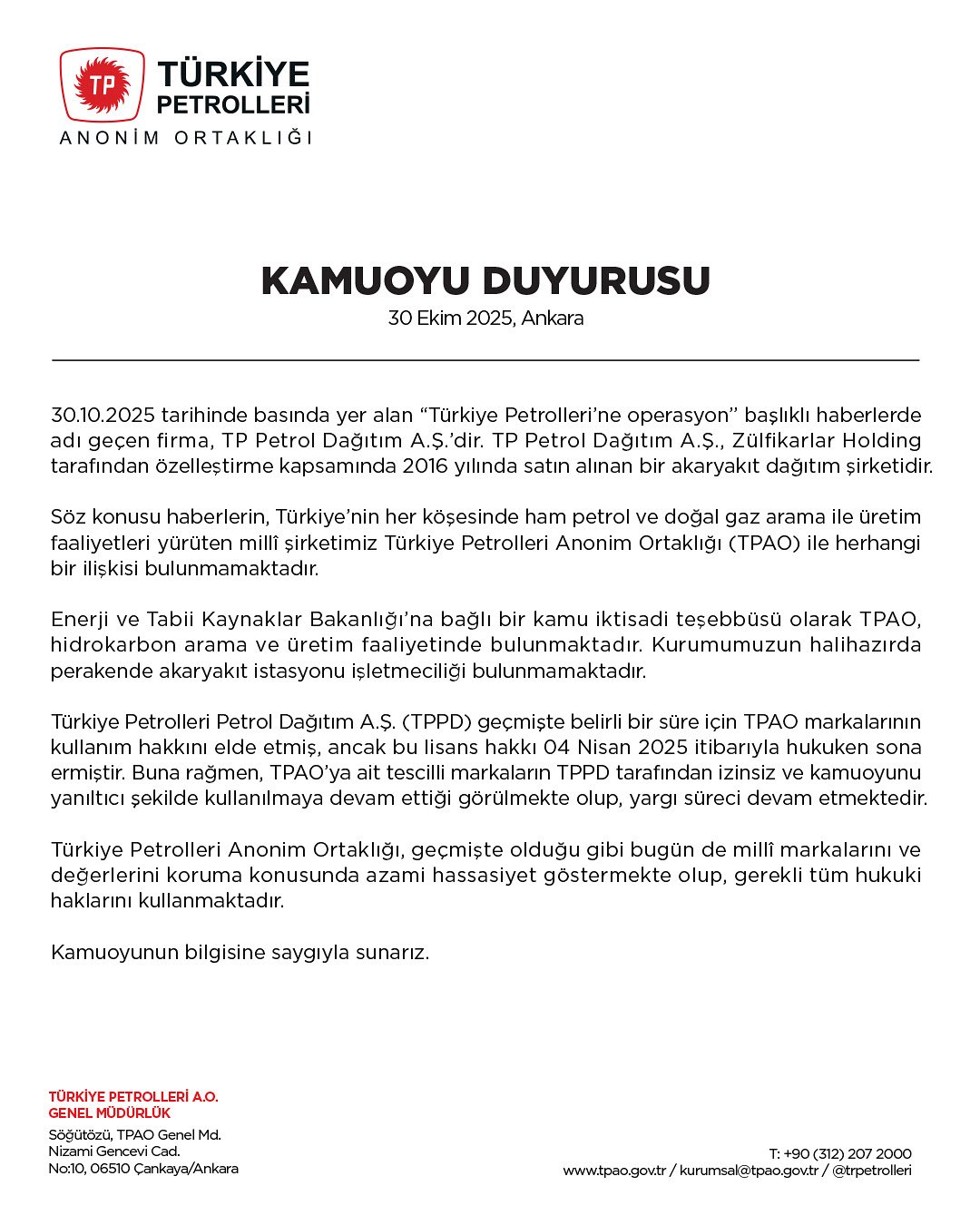 TP
TÜRKİYE PETROLLERİ
ANONİM ORTAKLIĞI

KAMUOYU DUYURUSU
30 Ekim 2025, Ankara

30.10.2025 tarihinde basında yer alan “Türkiye Petrolleri’ne operasyon” başlıklı haberlerde adı geçen firma, TP Petrol Dağıtım A.Ş.’dir. TP Petrol Dağıtım A.Ş., Zülfikarlar Holding tarafından özelleştirme kapsamında 2016 yılında satın alınan bir akaryakıt dağıtım şirketidir.

Söz konusu haberlerin, Türkiye’nin her köşesinde ham petrol ve doğal gaz arama ile üretim faaliyetleri yürüten millî şirketimiz Türkiye Petrolleri Anonim Ortaklığı (TPAO) ile herhangi bir ilişkisi bulunmamaktadır.

Enerji ve Tabii Kaynaklar Bakanlığı’na bağlı bir kamu iktisadi teşebbüsü olarak TPAO, hidrokarbon arama ve üretim faaliyetinde bulunmaktadır. Kurumumuzun halihazırda perakende akaryakıt istasyonu işletmeciliği bulunmamaktadır.

Türkiye Petrolleri Petrol Dağıtım A.Ş. (TPPD) geçmişte belirli bir süre için TPAO markalarının kullanım hakkını elde etmiş, ancak bu lisans hakkı 04 Nisan 2025 itibarıyla hukuken sona ermiştir. Buna rağmen, TPAO’ya ait tescilli markaların TPPD tarafından izinsiz ve kamuoyunu yanıltıcı şekilde kullanılmaya devam ettiği görülmekte olup, yargı süreci devam etmektedir.

Türkiye Petrolleri Anonim Ortaklığı, geçmişte olduğu gibi bugün de millî markalarını ve değerlerini koruma konusunda azami hassasiyet göstermekte olup, gerekli tüm hukuki haklarını kullanmaktadır.

Kamuoyunun bilgisine saygıyla sunarız.

TÜRKİYE PETROLLERİ A.O.
GENEL MÜDÜRLÜK
Söğütözü, TPAO Genel Md.
Nizami Gencevi Cad.
No:10, 06510 Çankaya/Ankara

T: +90 (312) 207 2000
www.tpao.gov.tr / kurumsal@tpao.gov.tr / @trpetrolleri